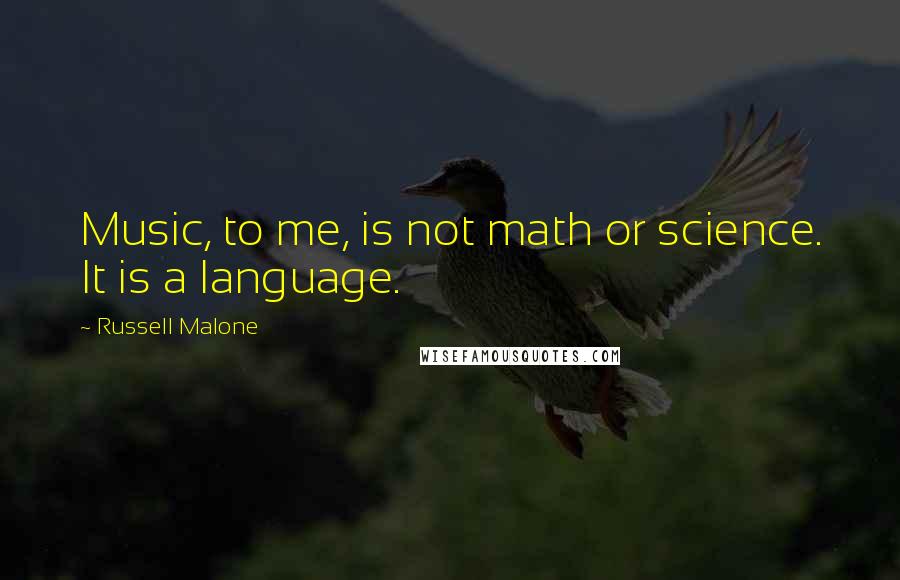 Music, to me, is not math or science. It is a language.

~ Russell Malone

WISEFAMOUSQUOTES.COM